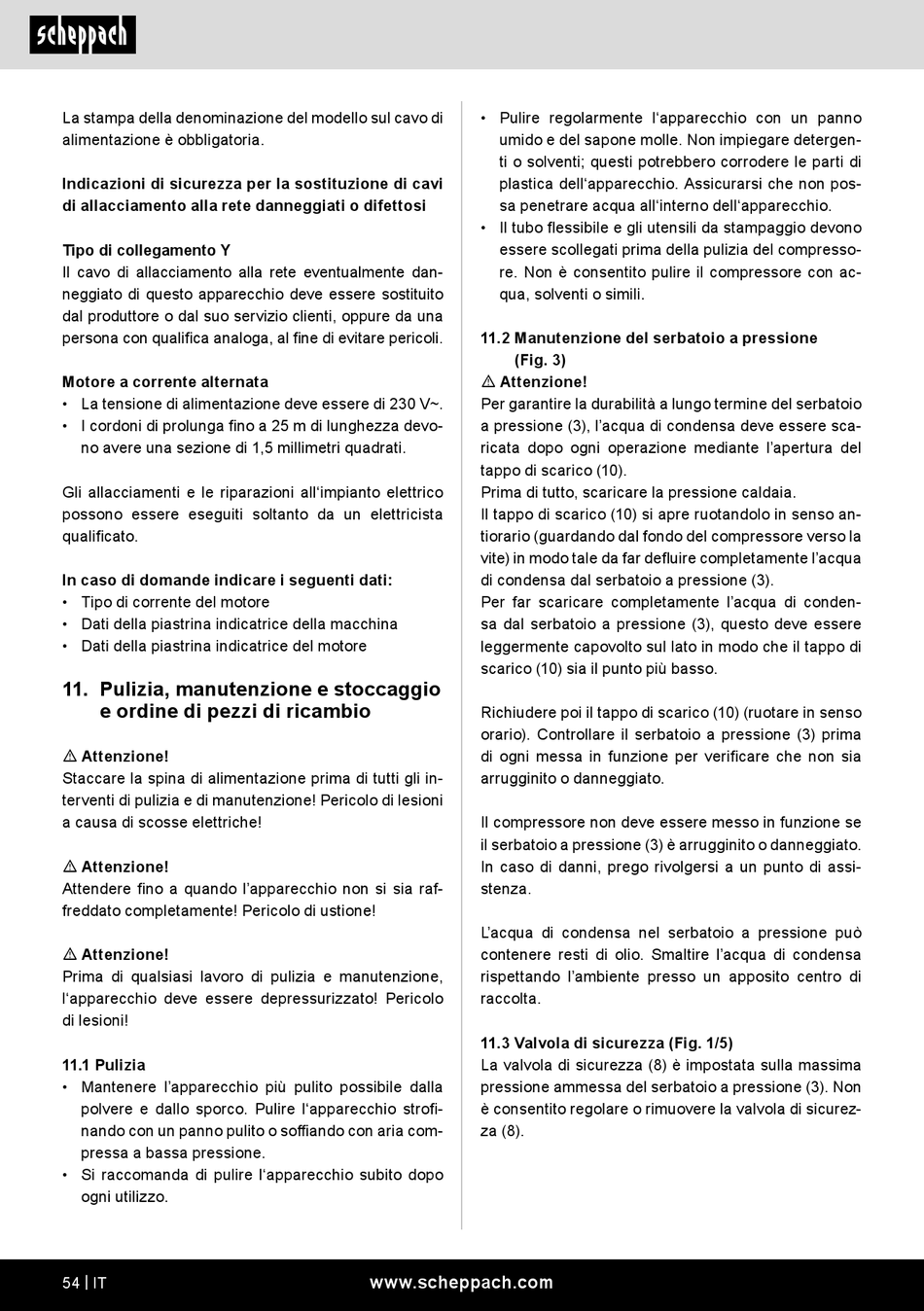 scheppach

La stampa della denominazione del modello sul cavo di alimentazione è obbligatoria.

Indicazioni di sicurezza per la sostituzione di cavi di allacciamento alla rete danneggiati o difettosi

Tipo di collegamento Y
Il cavo di allacciamento alla rete eventualmente danneggiato di questo apparecchio deve essere sostituito dal produttore o dal suo servizio clienti, oppure da una persona con qualifica analoga, al fine di evitare pericoli.

Motore a corrente alternata
• La tensione di alimentazione deve essere di 230 V~.
• I cordoni di prolunga fino a 25 m di lunghezza devono avere una sezione di 1,5 millimetri quadrati.

Gli allacciamenti e le riparazioni all'impianto elettrico possono essere eseguiti soltanto da un elettricista qualificato.

In caso di domande indicare i seguenti dati:
• Tipo di corrente del motore
• Dati della piastrina indicatrice della macchina
• Dati della piastrina indicatrice del motore

11. Pulizia, manutenzione e stoccaggio e ordine di pezzi di ricambio

⚠ Attenzione!
Staccare la spina di alimentazione prima di tutti gli interventi di pulizia e di manutenzione! Pericolo di lesioni a causa di scosse elettriche!

⚠ Attenzione!
Attendere fino a quando l'apparecchio non si sia raffreddato completamente! Pericolo di ustione!

⚠ Attenzione!
Prima di qualsiasi lavoro di pulizia e manutenzione, l'apparecchio deve essere depressurizzato! Pericolo di lesioni!

11.1 Pulizia
• Mantenere l'apparecchio più pulito possibile dalla polvere e dallo sporco. Pulire l'apparecchio strofinando con un panno pulito o soffiando con aria compressa a bassa pressione.
• Si raccomanda di pulire l'apparecchio subito dopo ogni utilizzo.
• Pulire regolarmente l'apparecchio con un panno umido e del sapone molle. Non impiegare detergenti o solventi; questi potrebbero corrodere le parti di plastica dell'apparecchio. Assicurarsi che non possa penetrare acqua all'interno dell'apparecchio.
• Il tubo flessibile e gli utensili da stampaggio devono essere scollegati prima della pulizia del compressore. Non è consentito pulire il compressore con acqua, solventi o simili.

11.2 Manutenzione del serbatoio a pressione (Fig. 3)
⚠ Attenzione!
Per garantire la durabilità a lungo termine del serbatoio a pressione (3), l'acqua di condensa deve essere scaricata dopo ogni operazione mediante l'apertura del tappo di scarico (10).
Prima di tutto, scaricare la pressione caldaia.
Il tappo di scarico (10) si apre ruotandolo in senso antiorario (guardando dal fondo del compressore verso la vite) in modo tale da far defluire completamente l'acqua di condensa dal serbatoio a pressione (3).
Per far scaricare completamente l'acqua di condensa dal serbatoio a pressione (3), questo deve essere leggermente capovolto sul lato in modo che il tappo di scarico (10) sia il punto più basso.

Richiudere poi il tappo di scarico (10) (ruotare in senso orario). Controllare il serbatoio a pressione (3) prima di ogni messa in funzione per verificare che non sia arrugginito o danneggiato.

Il compressore non deve essere messo in funzione se il serbatoio a pressione (3) è arrugginito o danneggiato. In caso di danni, prego rivolgersi a un punto di assistenza.

L'acqua di condensa nel serbatoio a pressione può contenere resti di olio. Smaltire l'acqua di condensa rispettando l'ambiente presso un apposito centro di raccolta.

11.3 Valvola di sicurezza (Fig. 1/5)
La valvola di sicurezza (8) è impostata sulla massima pressione ammessa del serbatoio a pressione (3). Non è consentito regolare o rimuovere la valvola di sicurezza (8).

54 | IT
www.scheppach.com